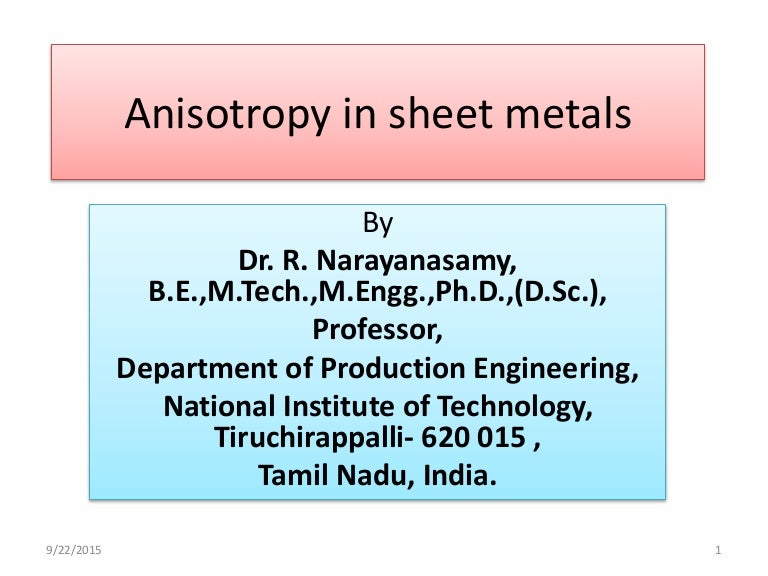 Anisotropy in sheet metals

By
Dr. R. Narayanasamy,
B.E.,M.Tech.,M.Engg.,Ph.D.,(D.Sc.),
Professor,
Department of Production Engineering,
National Institute of Technology,
Tiruchirappalli- 620 015 ,
Tamil Nadu, India.

9/22/2015

1